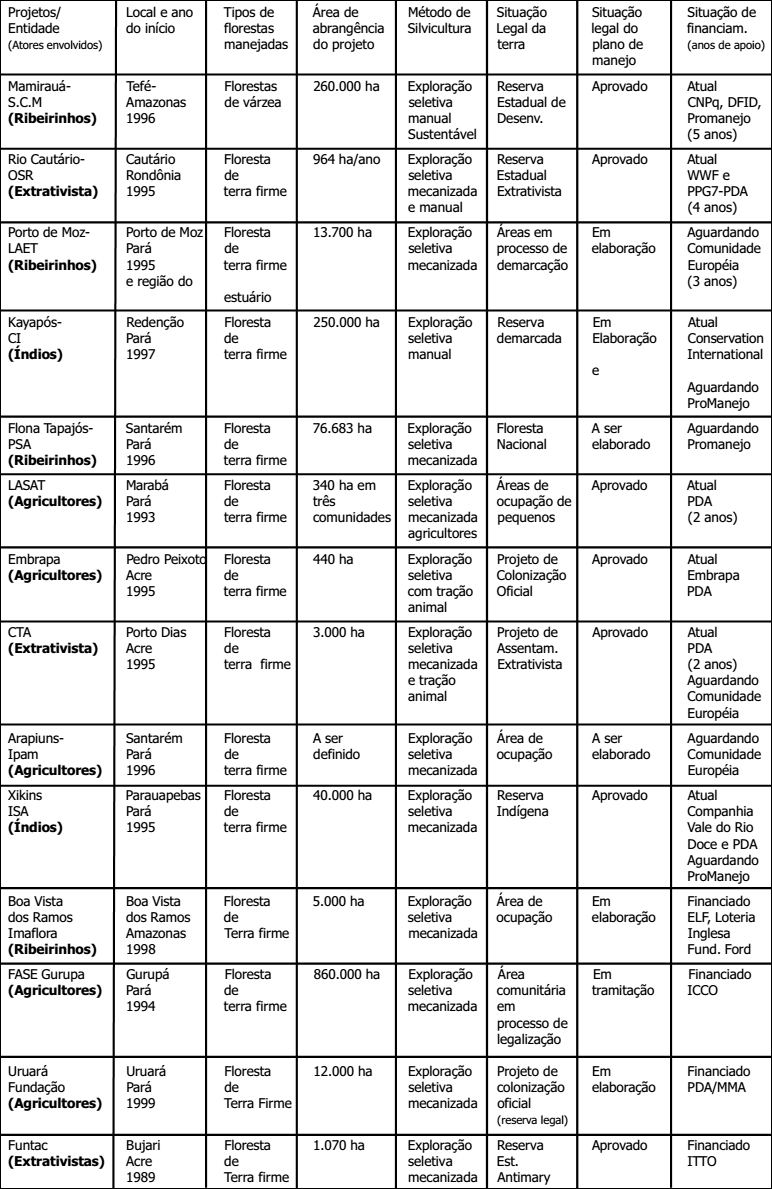 | Projetos/ Entidade (Atores envolvidos) | Local e ano do início | Tipos de florestas manejadas | Área de abrangência do projeto | Método de Silvicultura | Situação Legal da terra | Situação legal do plano de manejo | Situação de financiam. (anos de apoio) |
|---|---|---|---|---|---|---|---|
| Mamirauá-S.C.M **(Ribeirinhos)** | Tefé-Amazonas 1996 | Florestas de várzea | 260.000 ha | Exploração seletiva manual Sustentável | Reserva Estadual de Desenv. | Aprovado | Atual CNPq, DFID, Promanejo (5 anos) |
| Rio Cautário-OSR **(Extrativista)** | Cautário Rondônia 1995 | Floresta de terra firme | 964 ha/ano | Exploração seletiva mecanizada e manual | Reserva Estadual Extrativista | Aprovado | Atual WWF e PPG7-PDA (4 anos) |
| Porto de Moz-LAET **(Ribeirinhos)** | Porto de Moz Pará 1995 e região do | Floresta de terra firme estuário | 13.700 ha | Exploração seletiva mecanizada | Áreas em processo de demarcação | Em elaboração | Aguardando Comunidade Européia (3 anos) |
| Kayapós-CI **(Índios)** | Redenção Pará 1997 | Floresta de terra firme | 250.000 ha | Exploração seletiva manual | Reserva demarcada | Em Elaboração e | Atual Conservation International Aguardando ProManejo |
| Flona Tapajós-PSA **(Ribeirinhos)** | Santarém Pará 1996 | Floresta de terra firme | 76.683 ha | Exploração seletiva mecanizada | Floresta Nacional | A ser elaborado | Aguardando Promanejo |
| LASAT **(Agricultores)** | Marabá Pará 1993 | Floresta de terra firme | 340 ha em três comunidades | Exploração seletiva mecanizada agricultores | Áreas de ocupação de pequenos | Aprovado | Atual PDA (2 anos) |
| Embrapa **(Agricultores)** | Pedro Peixoto Acre 1995 | Floresta de terra firme | 440 ha | Exploração seletiva com tração animal | Projeto de Colonização Oficial | Aprovado | Atual Embrapa PDA |
| CTA **(Extrativista)** | Porto Dias Acre 1995 | Floresta de terra firme | 3.000 ha | Exploração seletiva mecanizada e tração animal | Projeto de Assentam. Extrativista | Aprovado | Atual PDA (2 anos) Aguardando Comunidade Européia |
| Arapiuns-Ipam **(Agricultores)** | Santarém Pará 1996 | Floresta de terra firme | A ser definido | Exploração seletiva mecanizada | Área de ocupação | A ser elaborado | Aguardando Comunidade Européia |
| Xikins ISA **(Índios)** | Parauapebas Pará 1995 | Floresta de terra firme | 40.000 ha | Exploração seletiva mecanizada | Reserva Indígena | Aprovado | Atual Companhia Vale do Rio Doce e PDA Aguardando ProManejo |
| Boa Vista dos Ramos Imaflora **(Ribeirinhos)** | Boa Vista dos Ramos Amazonas 1998 | Floresta de Terra firme | 5.000 ha | Exploração seletiva mecanizada | Área de ocupação | Em elaboração | Financiado ELF, Loteria Inglesa Fund. Ford |
| FASE Gurupa **(Agricultores)** | Gurupá Pará 1994 | Floresta de terra firme | 860.000 ha | Exploração seletiva mecanizada | Área comunitária em processo de legalização | Em tramitação | Financiado ICCO |
| Uruará Fundação **(Agricultores)** | Uruará Pará 1999 | Floresta de Terra Firme | 12.000 ha | Exploração seletiva mecanizada | Projeto de colonização oficial (reserva legal) | Em elaboração | Financiado PDA/MMA |
| Funtac **(Extrativistas)** | Bujari Acre 1989 | Floresta de Terra firme | 1.070 ha | Exploração seletiva mecanizada | Reserva Est. Antimary | Aprovado | Financiado ITTO |